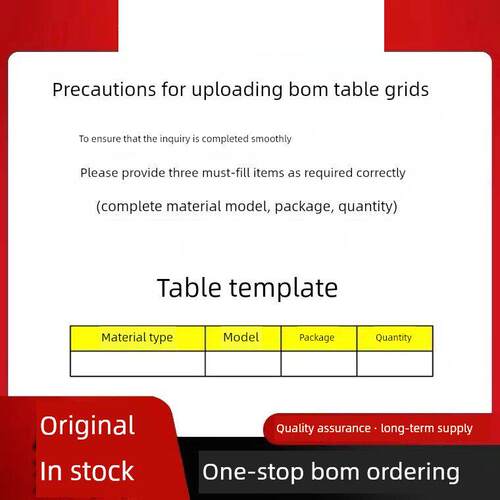 Precautions for uploading bom table grids

To ensure that the inquiry is completed smoothly

Please provide three must-fill items as required correctly

(complete material model, package, quantity)

Table template

| Material type | Model | Package | Quantity |
|---|---|---|---|
| | | | |

Original

In stock

Quality assurance · long-term supply

One-stop bom ordering